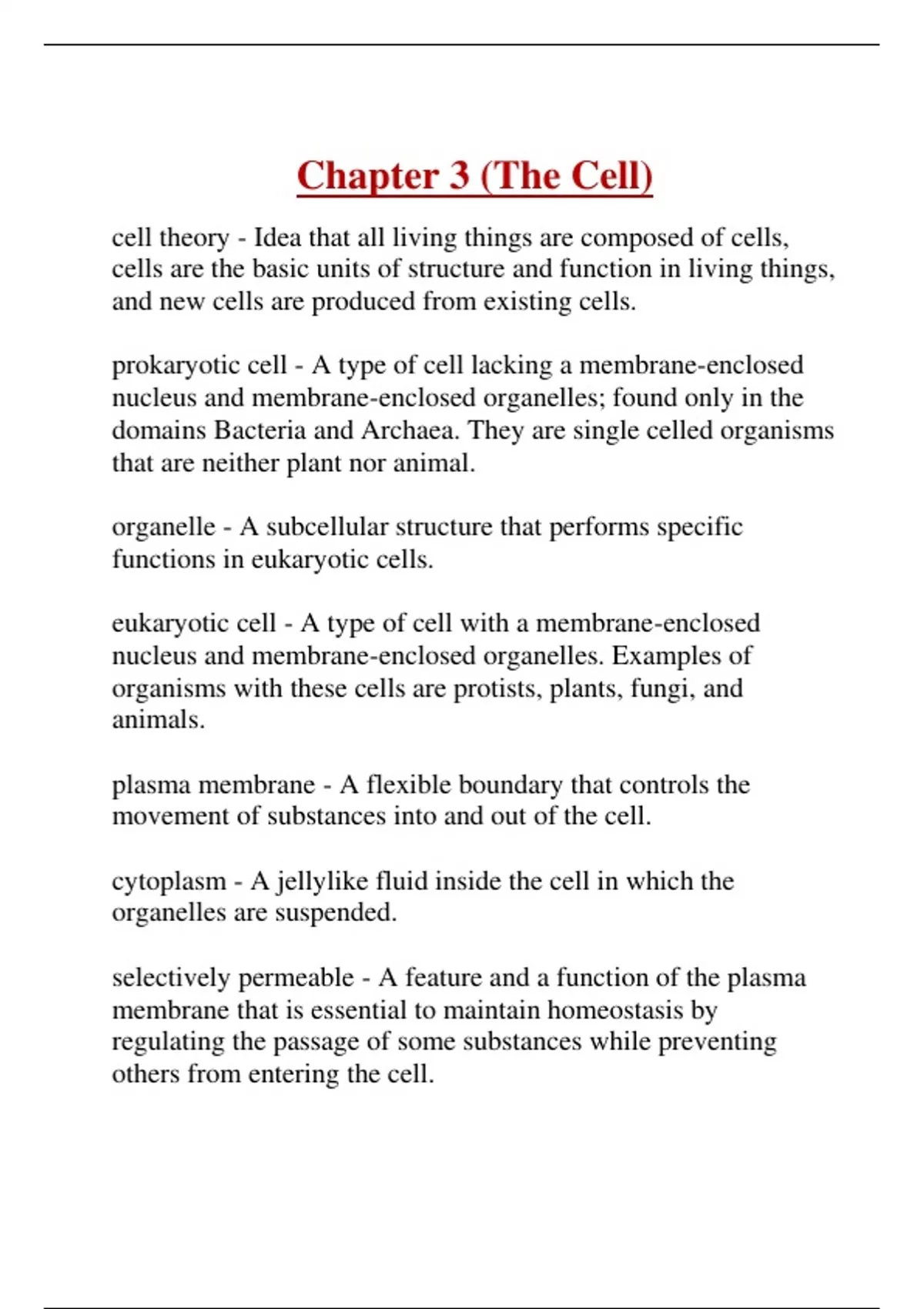 Chapter 3 (The Cell)

cell theory - Idea that all living things are composed of cells, cells are the basic units of structure and function in living things, and new cells are produced from existing cells.

prokaryotic cell - A type of cell lacking a membrane-enclosed nucleus and membrane-enclosed organelles; found only in the domains Bacteria and Archaea. They are single celled organisms that are neither plant nor animal.

organelle - A subcellular structure that performs specific functions in eukaryotic cells.

eukaryotic cell - A type of cell with a membrane-enclosed nucleus and membrane-enclosed organelles. Examples of organisms with these cells are protists, plants, fungi, and animals.

plasma membrane - A flexible boundary that controls the movement of substances into and out of the cell.

cytoplasm - A jellylike fluid inside the cell in which the organelles are suspended.

selectively permeable - A feature and a function of the plasma membrane that is essential to maintain homeostasis by regulating the passage of some substances while preventing others from entering the cell.